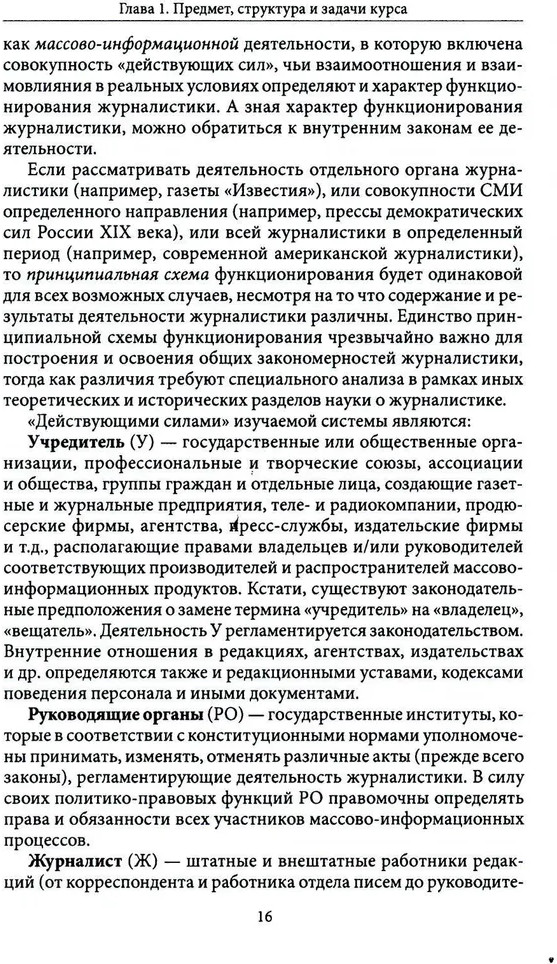 Глава 1. Предмет, структура и задачи курса

как массово-информационной деятельности, в которую включена совокупность «действующих сил», чьи взаимоотношения и взаимовлияния в реальных условиях определяют и характер функционирования журналистики. А зная характер функционирования журналистики, можно обратиться к внутренним законам ее деятельности.

Если рассматривать деятельность отдельного органа журналистики (например, газеты «Известия»), или совокупности СМИ определенного направления (например, прессы демократических сил России XIX века), или всей журналистики в определенный период (например, современной американской журналистики), то принципиальная схема функционирования будет одинаковой для всех возможных случаев, несмотря на то что содержание и результаты деятельности журналистики различны. Единство принципиальной схемы функционирования чрезвычайно важно для построения и освоения общих закономерностей журналистики, тогда как различия требуют специального анализа в рамках иных теоретических и исторических разделов науки о журналистике.

«Действующими силами» изучаемой системы являются:

Учредитель (У) — государственные или общественные организации, профессиональные и творческие союзы, ассоциации и общества, группы граждан и отдельные лица, создающие газетные и журнальные предприятия, теле- и радиокомпании, продюсерские фирмы, агентства, пресс-службы, издательские фирмы и т.д., располагающие правами владельцев и/или руководителей соответствующих производителей и распространителей массово-информационных продуктов. Кстати, существуют законодательные предположения о замене термина «учредитель» на «владелец», «вещатель». Деятельность У регламентируется законодательством. Внутренние отношения в редакциях, агентствах, издательствах и др. определяются также и редакционными уставами, кодексами поведения персонала и иными документами.

Руководящие органы (РО) — государственные институты, которые в соответствии с конституционными нормами уполномочены принимать, изменять, отменять различные акты (прежде всего законы), регламентирующие деятельность журналистики. В силу своих политико-правовых функций РО правомочны определять права и обязанности всех участников массово-информационных процессов.

Журналист (Ж) — штатные и внештатные работники редакций (от корреспондента и работника отдела писем до руководите-

16